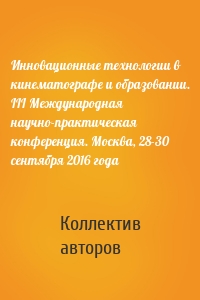 Инновационные технологии в кинематографе и образовании. III Международная научно-практическая конференция. Москва, 28-30 сентября 2016 года

Коллектив авторов